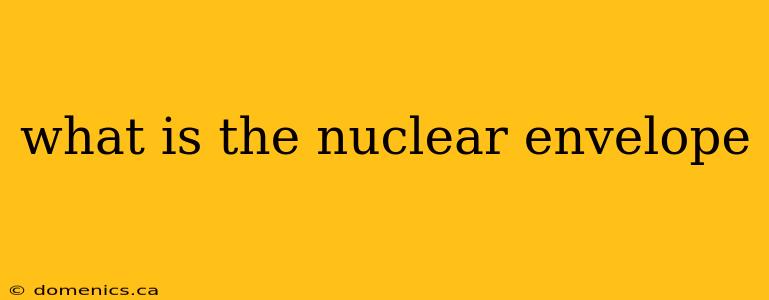 what is the nuclear envelope

© domenics.ca